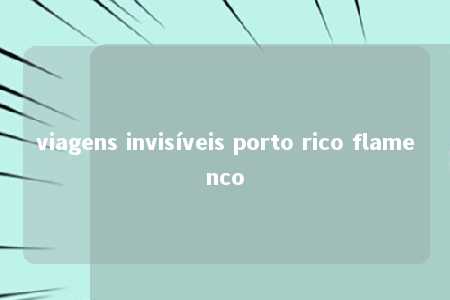 viagens invisíveis porto rico flamenco